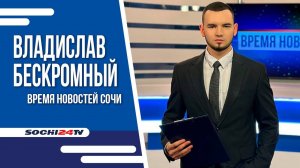 ВЛАДИСЛАВ БЕСКРОМНЫЙ

ВРЕМЯ НОВОСТЕЙ СОЧИ

SOCHI24TV

ВРЕМЯ НОВ